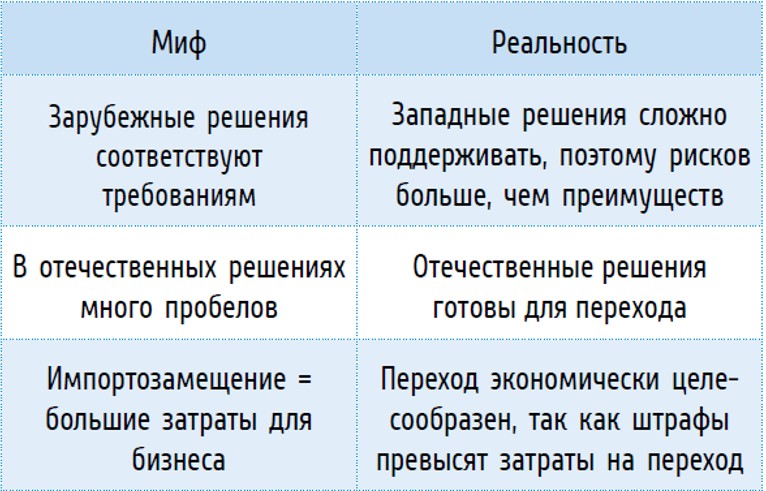 | Миф | Реальность |
|---|---|
| Зарубежные решения соответствуют требованиям | Западные решения сложно поддерживать, поэтому рисков больше, чем преимуществ |
| В отечественных решениях много пробелов | Отечественные решения готовы для перехода |
| Импортозамещение = большие затраты для бизнеса | Переход экономически целесообразен, так как штрафы превысят затраты на переход |